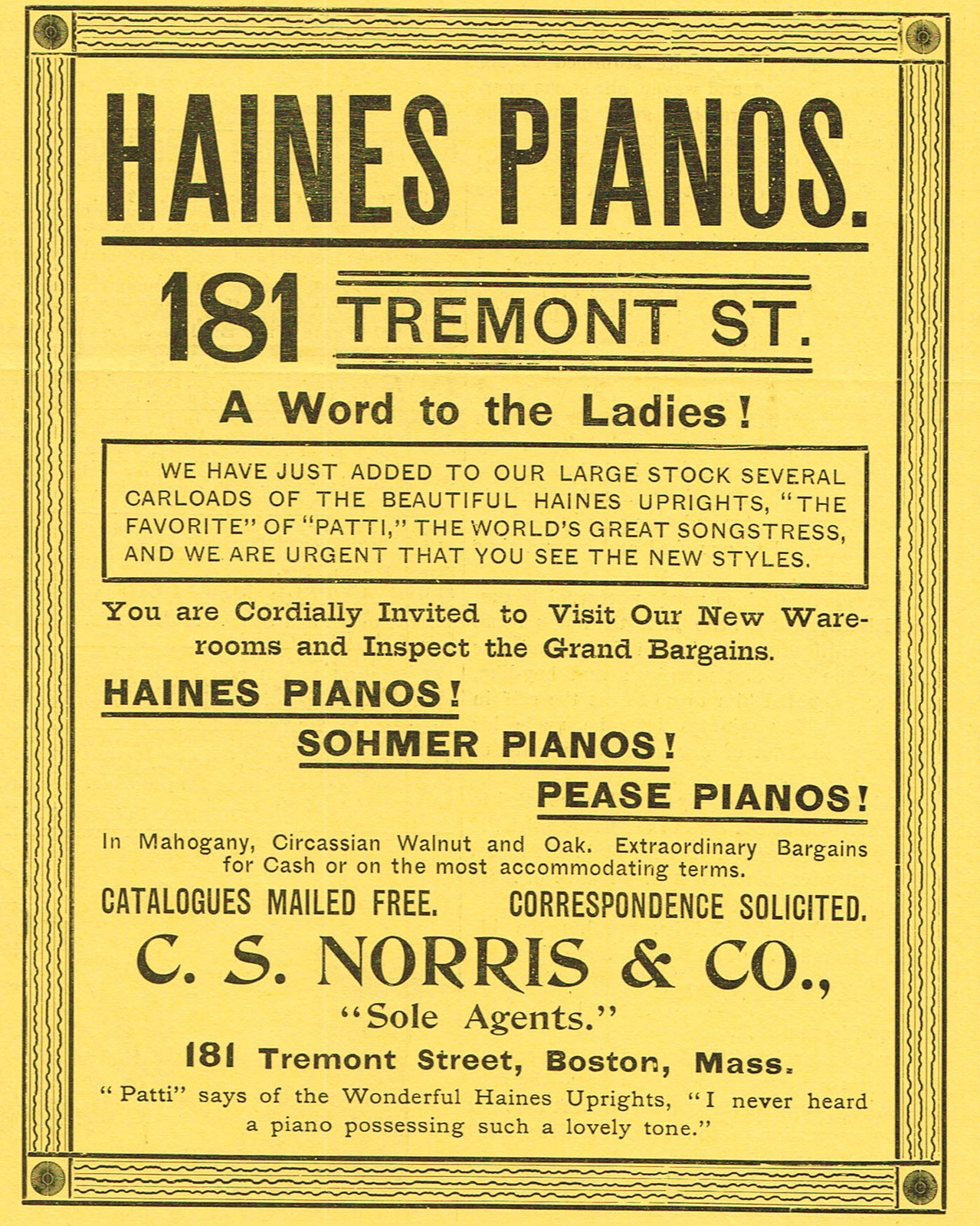 HAINES PIANOS.

181 TREMONT ST.

A Word to the Ladies!

WE HAVE JUST ADDED TO OUR LARGE STOCK SEVERAL CARLOADS OF THE BEAUTIFUL HAINES UPRIGHTS, "THE FAVORITE" OF "PATTI," THE WORLD'S GREAT SONGSTRESS, AND WE ARE URGENT THAT YOU SEE THE NEW STYLES.

You are Cordially Invited to Visit Our New Warerooms and Inspect the Grand Bargains.

HAINES PIANOS!

SOHMER PIANOS!

PEASE PIANOS!

In Mahogany, Circassian Walnut and Oak. Extraordinary Bargains for Cash or on the most accommodating terms.

CATALOGUES MAILED FREE. CORRESPONDENCE SOLICITED.

C. S. NORRIS & CO.,

"Sole Agents."

181 Tremont Street, Boston, Mass.

"Patti" says of the Wonderful Haines Uprights, "I never heard a piano possessing such a lovely tone."